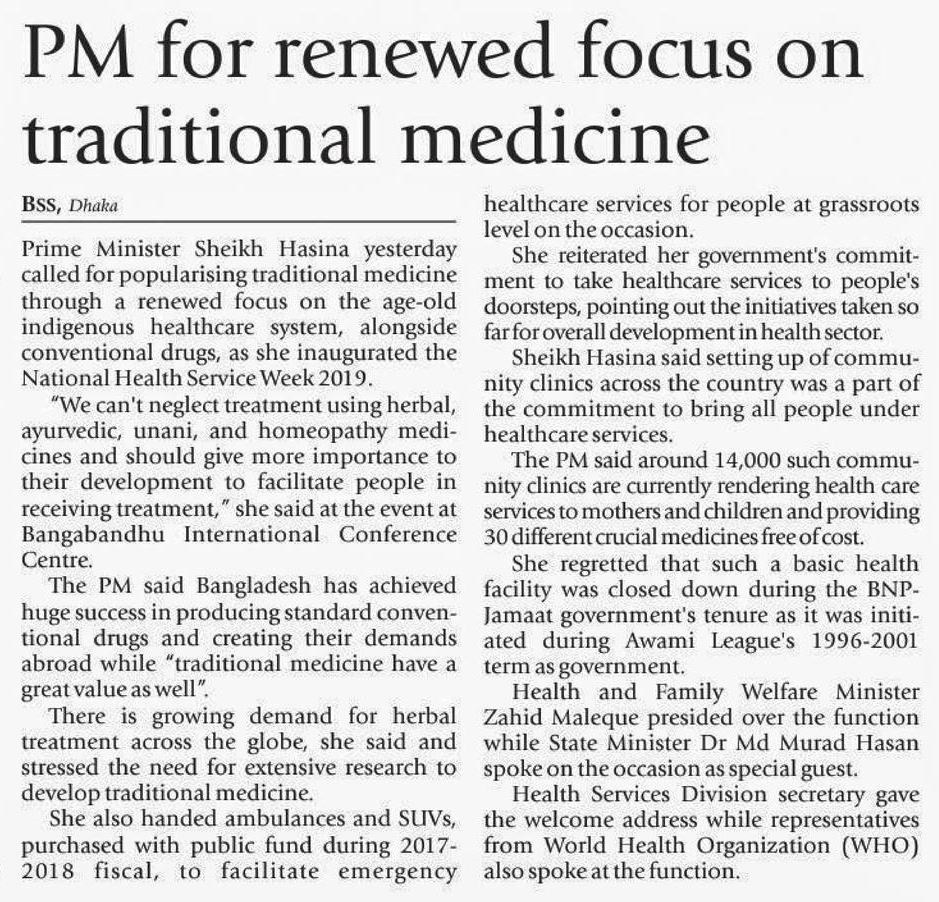 PM for renewed focus on traditional medicine

BSS, Dhaka

Prime Minister Sheikh Hasina yesterday called for popularising traditional medicine through a renewed focus on the age-old indigenous healthcare system, alongside conventional drugs, as she inaugurated the National Health Service Week 2019.

"We can't neglect treatment using herbal, ayurvedic, unani, and homeopathy medicines and should give more importance to their development to facilitate people in receiving treatment," she said at the event at Bangabandhu International Conference Centre.

The PM said Bangladesh has achieved huge success in producing standard conventional drugs and creating their demands abroad while "traditional medicine have a great value as well".

There is growing demand for herbal treatment across the globe, she said and stressed the need for extensive research to develop traditional medicine.

She also handed ambulances and SUVs, purchased with public fund during 2017-2018 fiscal, to facilitate emergency healthcare services for people at grassroots level on the occasion.

She reiterated her government's commitment to take healthcare services to people's doorsteps, pointing out the initiatives taken so far for overall development in health sector.

Sheikh Hasina said setting up of community clinics across the country was a part of the commitment to bring all people under healthcare services.

The PM said around 14,000 such community clinics are currently rendering health care services to mothers and children and providing 30 different crucial medicines free of cost.

She regretted that such a basic health facility was closed down during the BNP-Jamaat government's tenure as it was initiated during Awami League's 1996-2001 term as government.

Health and Family Welfare Minister Zahid Maleque presided over the function while State Minister Dr Md Murad Hasan spoke on the occasion as special guest.

Health Services Division secretary gave the welcome address while representatives from World Health Organization (WHO) also spoke at the function.